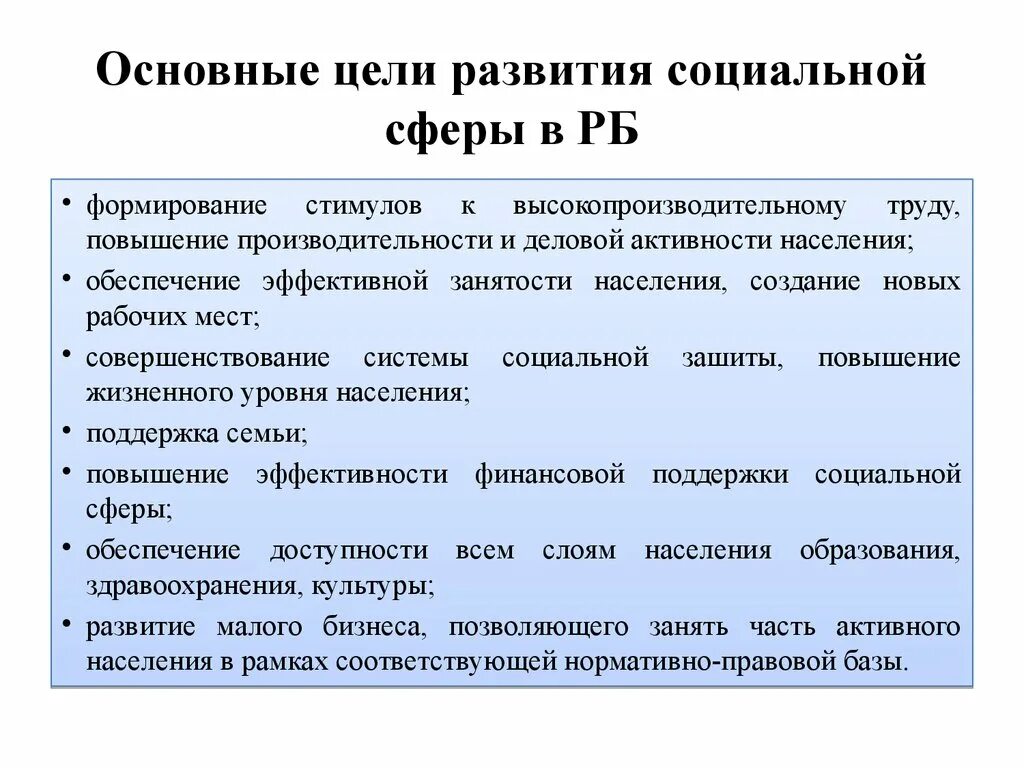 Основные цели развития социальной сферы в РБ

• формирование стимулов к высокопроизводительному труду, повышение производительности и деловой активности населения;
• обеспечение эффективной занятости населения, создание новых рабочих мест;
• совершенствование системы социальной зашиты, повышение жизненного уровня населения;
• поддержка семьи;
• повышение эффективности финансовой поддержки социальной сферы;
• обеспечение доступности всем слоям населения образования, здравоохранения, культуры;
• развитие малого бизнеса, позволяющего занять часть активного населения в рамках соответствующей нормативно-правовой базы.